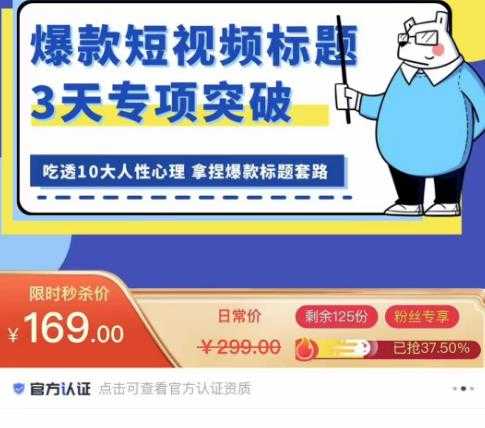 爆款短视频标题
3天专项突破

吃透10大人性心理 拿捏爆款标题套路

限时秒杀价
¥169.00

日常价
¥299.00

剩余125份
粉丝专享
已抢37.50%

官方认证 点击可查看官方认证资质